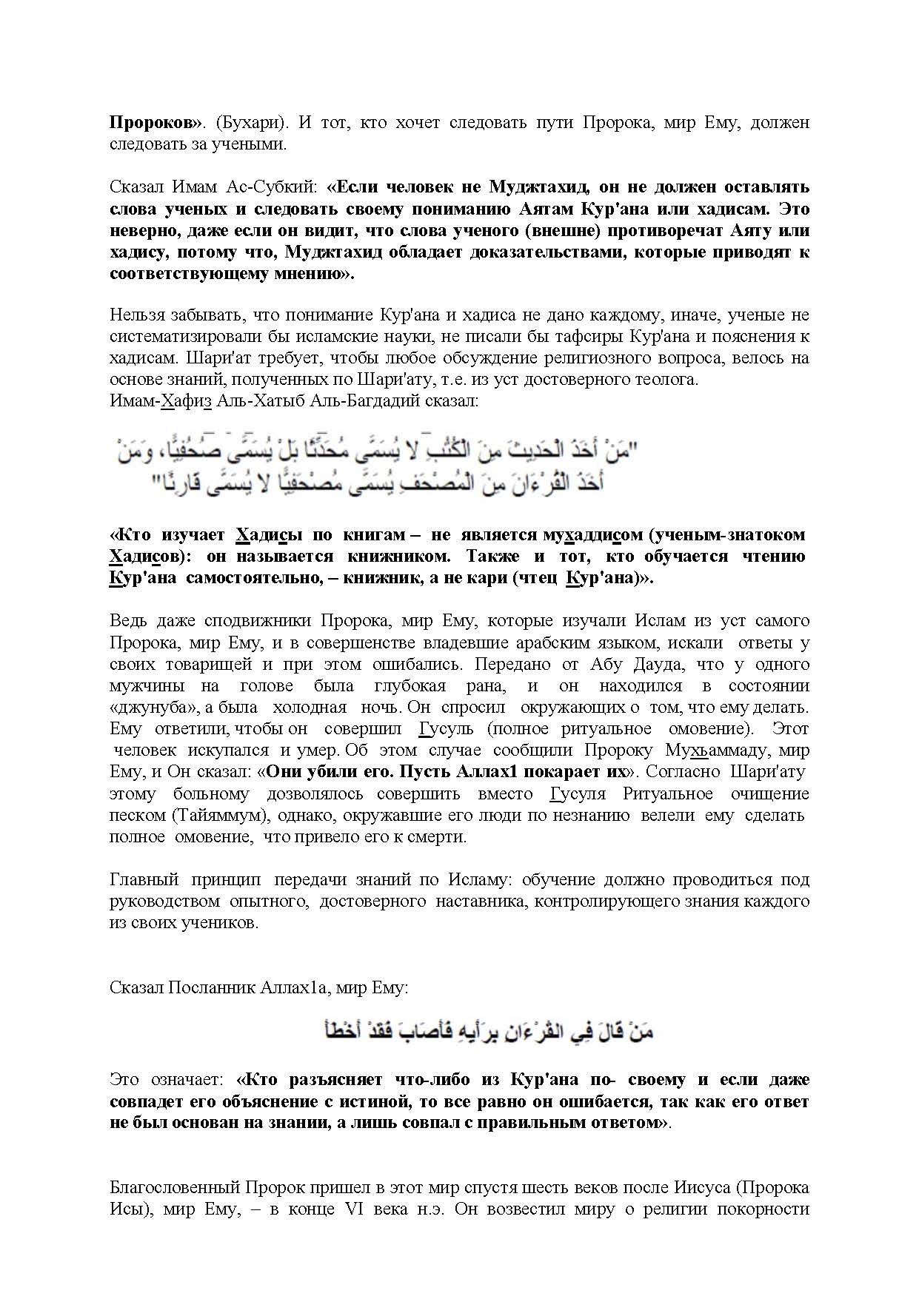 Пророков». (Бухари). И тот, кто хочет следовать пути Пророка, мир Ему, должен следовать за учеными.

Сказал Имам Ас-Субкий: «Если человек не Муджтахид, он не должен оставлять слова ученых и следовать своему пониманию Аятам Кур'ана или хадисам. Это неверно, даже если он видит, что слова ученого (внешне) противоречат Аяту или хадису, потому что, Муджтахид обладает доказательствами, которые приводят к соответствующему мнению».

Нельзя забывать, что понимание Кур'ана и хадиса не дано каждому, иначе, ученые не систематизировали бы исламские науки, не писали бы тафсиры Кур'ана и пояснения к хадисам. Шари'ат требует, чтобы любое обсуждение религиозного вопроса, велось на основе знаний, полученных по Шари'ату, т.е. из уст достоверного теолога.
Имам-Хафиз Аль-Хатыб Аль-Багдадий сказал:

"مَنْ أَخَذَ الْحَدِيثَ مِنَ الْكُتُبِ لا يُسَمَّى مُحَدِّثًا بَلْ يُسَمَّى صُحُفِيًّا، وَمَنْ أَخَذَ الْقُرْءَانَ مِنَ الْمُصْحَفِ يُسَمَّى مُصْحَفِيًّا لا يُسَمَّى قَارِئًا"

«Кто изучает Хадисы по книгам – не является мухаддисом (ученым-знатоком Хадисов): он называется книжником. Также и тот, кто обучается чтению Кур'ана самостоятельно, – книжник, а не кари (чтец Кур'ана)».

Ведь даже сподвижники Пророка, мир Ему, которые изучали Ислам из уст самого Пророка, мир Ему, и в совершенстве владевшие арабским языком, искали ответы у своих товарищей и при этом ошибались. Передано от Абу Дауда, что у одного мужчины на голове была глубокая рана, и он находился в состоянии «джунуба», а была холодная ночь. Он спросил окружающих о том, что ему делать. Ему ответили, чтобы он совершил Гусуль (полное ритуальное омовение). Этот человек искупался и умер. Об этом случае сообщили Пророку Мухьаммаду, мир Ему, и Он сказал: «Они убили его. Пусть Аллах1 покарает их». Согласно Шари'ату этому больному дозволялось совершить вместо Гусуля Ритуальное очищение песком (Тайяммум), однако, окружавшие его люди по незнанию велели ему сделать полное омовение, что привело его к смерти.

Главный принцип передачи знаний по Исламу: обучение должно проводиться под руководством опытного, достоверного наставника, контролирующего знания каждого из своих учеников.

Сказал Посланник Аллах1а, мир Ему:

مَنْ قَالَ فِي الْقُرْءَانِ بِرَأْيِهِ فَأَصَابَ فَقَدْ أَخْطَأَ

Это означает: «Кто разъясняет что-либо из Кур'ана по- своему и если даже совпадет его объяснение с истиной, то все равно он ошибается, так как его ответ не был основан на знании, а лишь совпал с правильным ответом».

Благословенный Пророк пришел в этот мир спустя шесть веков после Иисуса (Пророка Исы), мир Ему, – в конце VI века н.э. Он возвестил миру о религии покорности